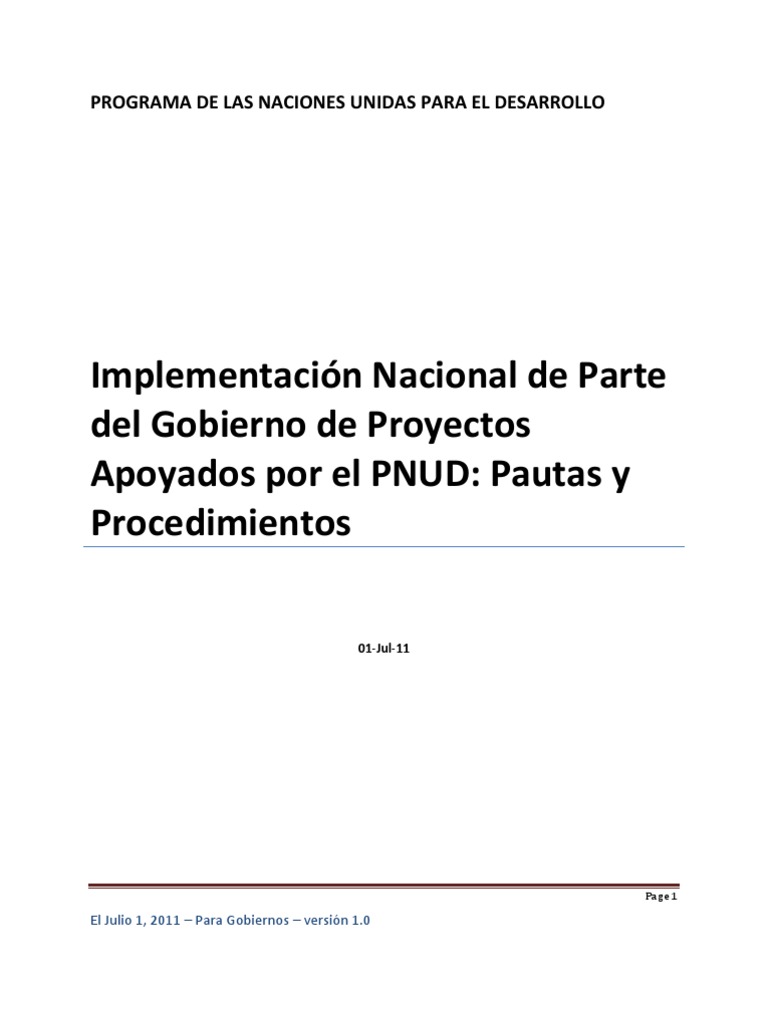 PROGRAMA DE LAS NACIONES UNIDAS PARA EL DESARROLLO

Implementación Nacional de Parte del Gobierno de Proyectos Apoyados por el PNUD: Pautas y Procedimientos

01-Jul-11

Page 1

El Julio 1, 2011 – Para Gobiernos – versión 1.0